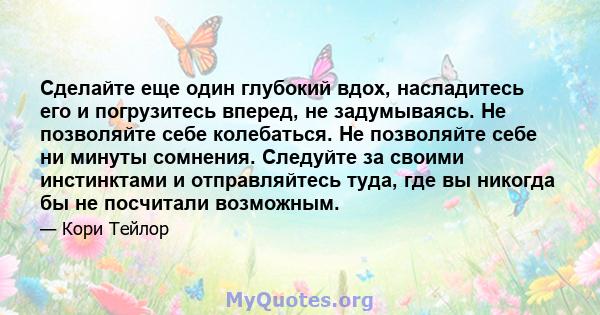 Сделайте еще один глубокий вдох, насладитесь его и погрузитесь вперед, не задумываясь. Не позволяйте себе колебаться. Не позволяйте себе ни минуты сомнения. Следуйте за своими инстинктами и отправляйтесь туда, где вы никогда бы не посчитали возможным.

— Кори Тейлор

MyQuotes.org